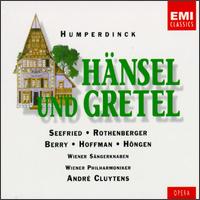 EMI CLASSICS

HUMPERDINCK

HÄNSEL UND GRETEL

SEEFRIED • ROTHENBERGER
BERRY • HOFFMAN • HÖNGEN

WIENER SÄNGERKNABEN

WIENER PHILHARMONIKER
ANDRÉ CLUYTENS

OPERA